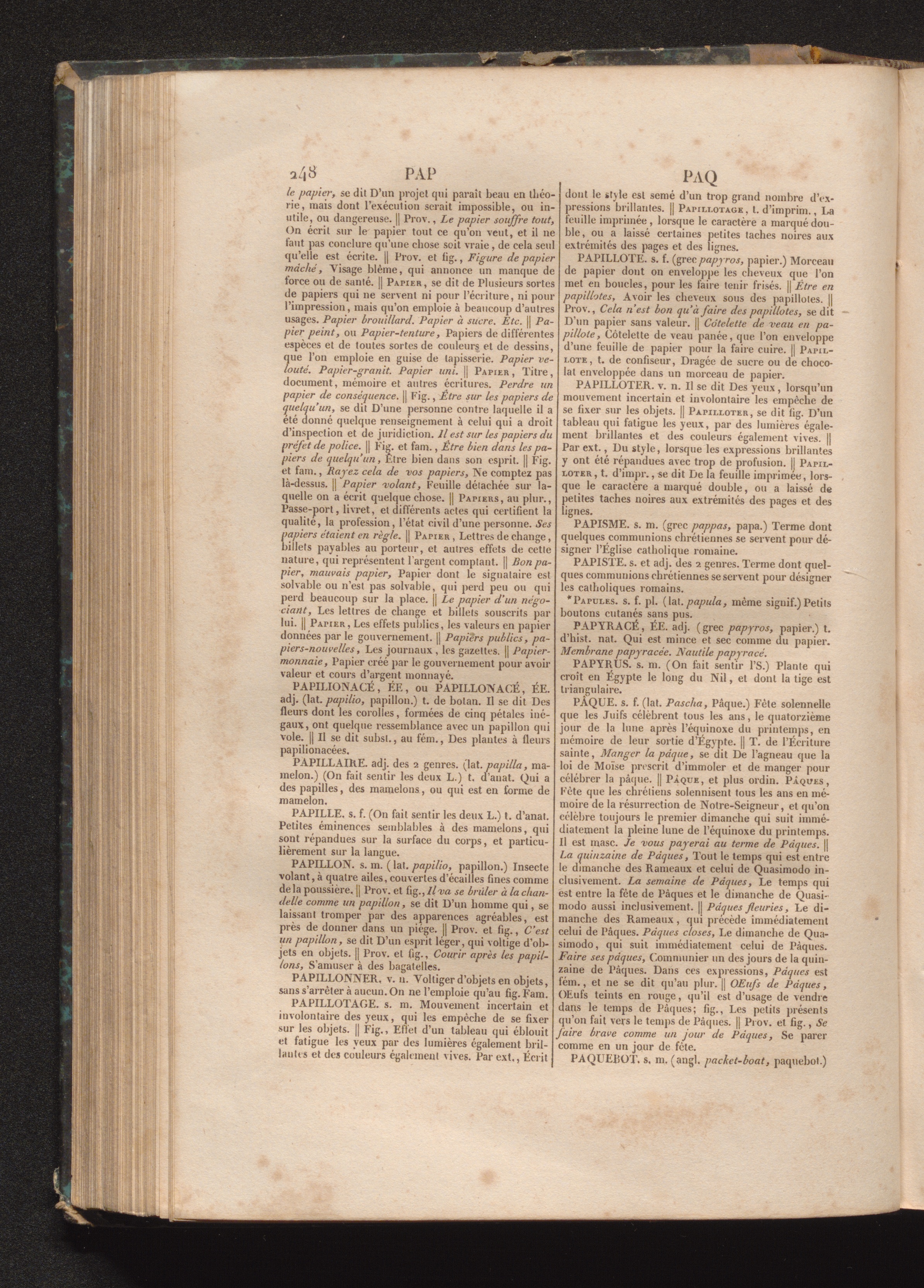 248 PAP PAQ

le papier, se dit D'un projet qui paraît beau en théorie, mais dont l'exécution serait impossible, ou inutile, ou dangereuse. || Prov., Le papier souffre tout, On écrit sur le papier tout ce qu'on veut, et il ne faut pas conclure qu'une chose soit vraie, de cela seul qu'elle est écrite. || Prov. et fig., Figure de papier mâché, Visage blême, qui annonce un manque de force ou de santé. || Papier, se dit de Plusieurs sortes de papiers qui ne servent ni pour l'écriture, ni pour l'impression, mais qu'on emploie à beaucoup d'autres usages. Papier brouillard. Papier à sucre. Etc. || Papier peint, ou Papier-tenture, Papiers de différentes espèces et de toutes sortes de couleurs et de dessins, que l'on emploie en guise de tapisserie. Papier velouté. Papier-granit. Papier uni. || Papier, Titre, document, mémoire et autres écritures. Perdre un papier de conséquence. || Fig., Être sur les papiers de quelqu'un, se dit D'une personne contre laquelle il a été donné quelque renseignement à celui qui a droit d'inspection et de juridiction. Il est sur les papiers du préfet de police. || Fig. et fam., Être bien dans les papiers de quelqu'un, Être bien dans son esprit. || Fig. et fam., Rayez cela de vos papiers, Ne comptez pas là-dessus. || Papier volant, Feuille détachée sur laquelle on a écrit quelque chose. || Papiers, au plur., Passe-port, livret, et différents actes qui certifient la qualité, la profession, l'état civil d'une personne. Ses papiers étaient en règle. || Papier, Lettres de change, billets payables au porteur, et autres effets de cette nature, qui représentent l'argent comptant. || Bon papier, mauvais papier, Papier dont le signataire est solvable ou n'est pas solvable, qui perd peu ou qui perd beaucoup sur la place. || Le papier d'un négociant, Les lettres de change et billets souscrits par lui. || Papier, Les effets publics, les valeurs en papier données par le gouvernement. || Papiers publics, papiers-nouvelles, Les journaux, les gazettes. || Papier-monnaie, Papier créé par le gouvernement pour avoir valeur et cours d'argent monnayé.

PAPILIONACÉ, ÉE, ou PAPILLONACÉ, ÉE. adj. (lat. papilio, papillon.) t. de botan. Il se dit Des fleurs dont les corolles, formées de cinq pétales inégaux, ont quelque ressemblance avec un papillon qui vole. || Il se dit subst., au fém., Des plantes à fleurs papilionacées.

PAPILLAIRE. adj. des 2 genres. (lat. papilla, mamelon.) (On fait sentir les deux L.) t. d'anat. Qui a des papilles, des mamelons, ou qui est en forme de mamelon.

PAPILLE. s. f. (On fait sentir les deux L.) t. d'anat. Petites éminences semblables à des mamelons, qui sont répandues sur la surface du corps, et particulièrement sur la langue.

PAPILLON. s. m. (lat. papilio, papillon.) Insecte volant, à quatre ailes, couvertes d'écailles fines comme de la poussière. || Prov. et fig., Il va se brûler à la chandelle comme un papillon, se dit D'un homme qui, se laissant tromper par des apparences agréables, est près de donner dans un piége. || Prov. et fig., C'est un papillon, se dit D'un esprit léger, qui voltige d'objets en objets. || Prov. et fig., Courir après les papillons, S'amuser à des bagatelles.

PAPILLONNER. v. n. Voltiger d'objets en objets, sans s'arrêter à aucun. On ne l'emploie qu'au fig. Fam.

PAPILLOTAGE. s. m. Mouvement incertain et involontaire des yeux, qui les empêche de se fixer sur les objets. || Fig., Effet d'un tableau qui éblouit et fatigue les yeux par des lumières également brillantes et des couleurs également vives. Par ext., Écrit dont le style est semé d'un trop grand nombre d'expressions brillantes. || Papillotage, t. d'imprim., La feuille imprimée, lorsque le caractère a marqué double, ou a laissé certaines petites taches noires aux extrémités des pages et des lignes.

PAPILLOTE. s. f. (grec papyros, papier.) Morceau de papier dont on enveloppe les cheveux que l'on met en boucles, pour les faire tenir frisés. || Être en papillotes, Avoir les cheveux sous des papillotes. || Prov., Cela n'est bon qu'à faire des papillotes, se dit D'un papier sans valeur. || Côtelette de veau en papillote, Côtelette de veau panée, que l'on enveloppe d'une feuille de papier pour la faire cuire. || Papillote, t. de confiseur, Dragée de sucre ou de chocolat enveloppée dans un morceau de papier.

PAPILLOTER. v. n. Il se dit Des yeux, lorsqu'un mouvement incertain et involontaire les empêche de se fixer sur les objets. || Papilloter, se dit fig. D'un tableau qui fatigue les yeux, par des lumières également brillantes et des couleurs également vives. || Par ext., Du style, lorsque les expressions brillantes y ont été répandues avec trop de profusion. || Papilloter, t. d'impr., se dit De la feuille imprimée, lorsque le caractère a marqué double, ou a laissé de petites taches noires aux extrémités des pages et des lignes.

PAPISME. s. m. (grec pappas, papa.) Terme dont quelques communions chrétiennes se servent pour désigner l'Église catholique romaine.

PAPISTE. s. et adj. des 2 genres. Terme dont quelques communions chrétiennes se servent pour désigner les catholiques romains.

*Papules. s. f. pl. (lat. papula, même signif.) Petits boutons cutanés sans pus.

PAPYRACÉ, ÉE. adj. (grec papyros, papier.) t. d'hist. nat. Qui est mince et sec comme du papier. Membrane papyracée. Nautile papyracé.

PAPYRUS. s. m. (On fait sentir l'S.) Plante qui croît en Égypte le long du Nil, et dont la tige est triangulaire.

PÂQUE. s. f. (lat. Pascha, Pâque.) Fête solennelle que les Juifs célèbrent tous les ans, le quatorzième jour de la lune après l'équinoxe du printemps, en mémoire de leur sortie d'Égypte. || T. de l'Écriture sainte, Manger la pâque, se dit De l'agneau que la loi de Moïse prescrit d'immoler et de manger pour célébrer la pâque. || Pâque, et plus ordin. Pâques, Fête que les chrétiens solennisent tous les ans en mémoire de la résurrection de Notre-Seigneur, et qu'on célèbre toujours le premier dimanche qui suit immédiatement la pleine lune de l'équinoxe du printemps. Il est masc. Je vous payerai au terme de Pâques. || La quinzaine de Pâques, Tout le temps qui est entre le dimanche des Rameaux et celui de Quasimodo inclusivement. La semaine de Pâques, Le temps qui est entre la fête de Pâques et le dimanche de Quasimodo aussi inclusivement. || Pâques fleuries, Le dimanche des Rameaux, qui précède immédiatement celui de Pâques. Pâques closes, Le dimanche de Quasimodo, qui suit immédiatement celui de Pâques. Faire ses pâques, Communier un des jours de la quinzaine de Pâques. Dans ces expressions, Pâques est fém., et ne se dit qu'au plur. || OEufs de Pâques, OEufs teints en rouge, qu'il est d'usage de vendre dans le temps de Pâques; fig., Les petits présents qu'on fait vers le temps de Pâques. || Prov. et fig., Se faire brave comme un jour de Pâques, Se parer comme en un jour de fête.

PAQUEBOT. s. m. (angl. packet-boat, paquebot.)